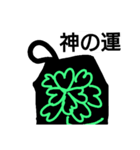 神の運